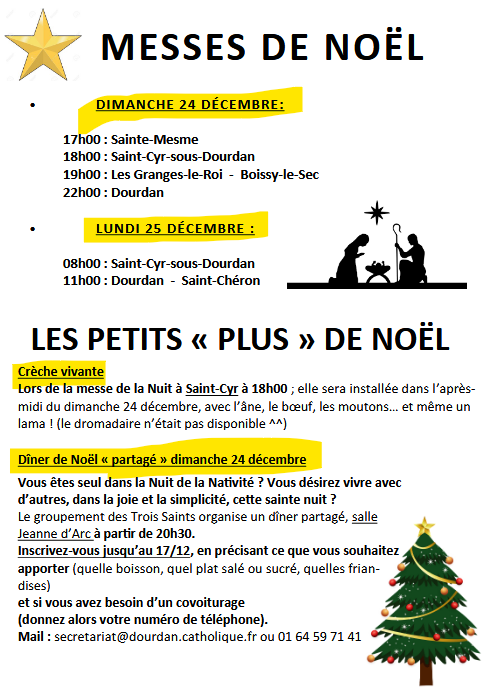 MESSES DE NOËL

• DIMANCHE 24 DÉCEMBRE:

17h00 : Sainte-Mesme
18h00 : Saint-Cyr-sous-Dourdan
19h00 : Les Granges-le-Roi - Boissy-le-Sec
22h00 : Dourdan

• LUNDI 25 DÉCEMBRE :

08h00 : Saint-Cyr-sous-Dourdan
11h00 : Dourdan - Saint-Chéron

LES PETITS « PLUS » DE NOËL

Crèche vivante
Lors de la messe de la Nuit à Saint-Cyr à 18h00 ; elle sera installée dans l'après-midi du dimanche 24 décembre, avec l'âne, le bœuf, les moutons… et même un lama ! (le dromadaire n'était pas disponible ^^)

Dîner de Noël « partagé » dimanche 24 décembre
Vous êtes seul dans la Nuit de la Nativité ? Vous désirez vivre avec d'autres, dans la joie et la simplicité, cette sainte nuit ?
Le groupement des Trois Saints organise un dîner partagé, salle Jeanne d'Arc à partir de 20h30.
Inscrivez-vous jusqu'au 17/12, en précisant ce que vous souhaitez apporter (quelle boisson, quel plat salé ou sucré, quelles friandises)
et si vous avez besoin d'un covoiturage
(donnez alors votre numéro de téléphone).
Mail : secretariat@dourdan.catholique.fr ou 01 64 59 71 41